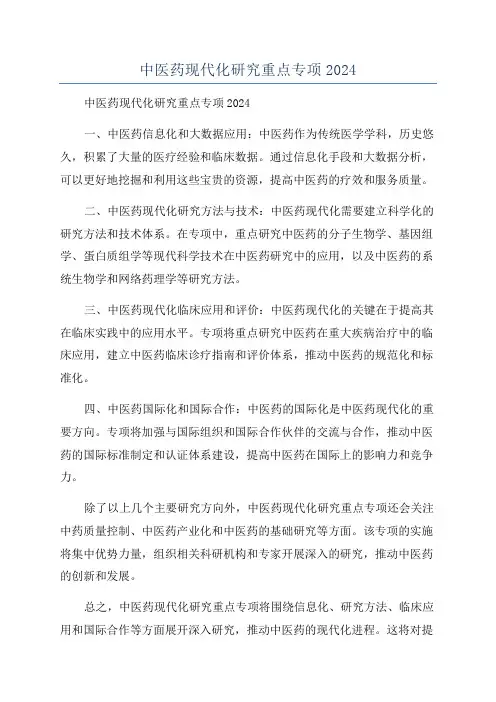 中医药现代化研究重点专项2024

中医药现代化研究重点专项2024

一、中医药信息化和大数据应用：中医药作为传统医学学科，历史悠久，积累了大量的医疗经验和临床数据。通过信息化手段和大数据分析，可以更好地挖掘和利用这些宝贵的资源，提高中医药的疗效和服务质量。

二、中医药现代化研究方法与技术：中医药现代化需要建立科学化的研究方法和技术体系。在专项中，重点研究中医药的分子生物学、基因组学、蛋白质组学等现代科学技术在中医药研究中的应用，以及中医药的系统生物学和网络药理学等研究方法。

三、中医药现代化临床应用和评价：中医药现代化的关键在于提高其在临床实践中的应用水平。专项将重点研究中医药在重大疾病治疗中的临床应用，建立中医药临床诊疗指南和评价体系，推动中医药的规范化和标准化。

四、中医药国际化和国际合作：中医药的国际化是中医药现代化的重要方向。专项将加强与国际组织和国际合作伙伴的交流与合作，推动中医药的国际标准制定和认证体系建设，提高中医药在国际上的影响力和竞争力。

除了以上几个主要研究方向外，中医药现代化研究重点专项还会关注中药质量控制、中医药产业化和中医药的基础研究等方面。该专项的实施将集中优势力量，组织相关科研机构和专家开展深入的研究，推动中医药的创新和发展。

总之，中医药现代化研究重点专项将围绕信息化、研究方法、临床应用和国际合作等方面展开深入研究，推动中医药的现代化进程。这将对提